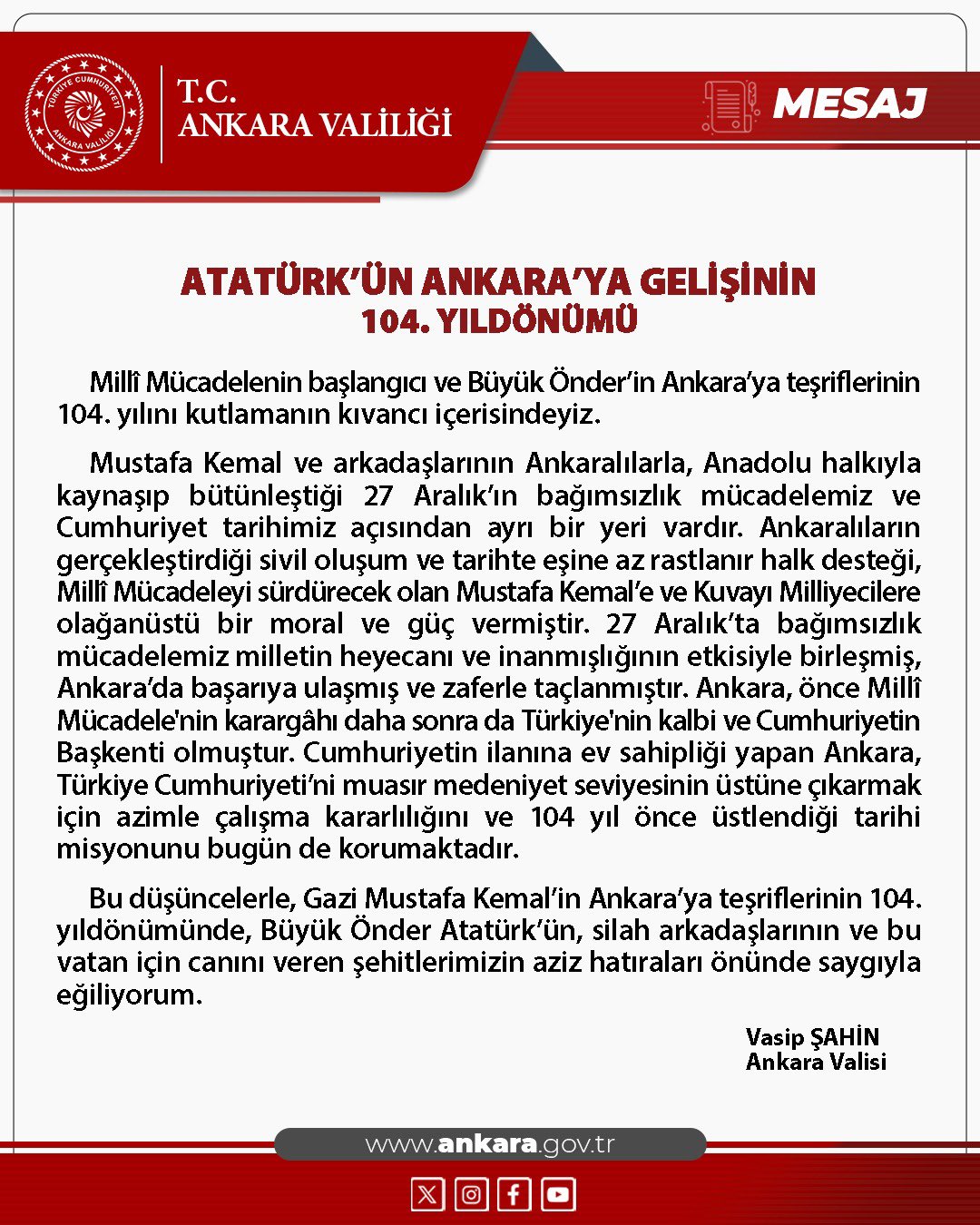 TÜRKİYE CUMHURİYETİ ANKARA VALİLİĞİ

T.C.
ANKARA VALİLİĞİ

MESAJ

ATATÜRK'ÜN ANKARA'YA GELİŞİNİN
104. YILDÖNÜMÜ

Millî Mücadelenin başlangıcı ve Büyük Önder'in Ankara'ya teşriflerinin 104. yılını kutlamanın kıvancı içerisindeyiz.

Mustafa Kemal ve arkadaşlarının Ankaralılarla, Anadolu halkıyla kaynaşıp bütünleştiği 27 Aralık'ın bağımsızlık mücadelemiz ve Cumhuriyet tarihimiz açısından ayrı bir yeri vardır. Ankaralıların gerçekleştirdiği sivil oluşum ve tarihte eşine az rastlanır halk desteği, Millî Mücadeleyi sürdürecek olan Mustafa Kemal'e ve Kuvayı Milliyecilere olağanüstü bir moral ve güç vermiştir. 27 Aralık'ta bağımsızlık mücadelemiz milletin heyecanı ve inanmışlığının etkisiyle birleşmiş, Ankara'da başarıya ulaşmış ve zaferle taçlanmıştır. Ankara, önce Millî Mücadele'nin karargâhı daha sonra da Türkiye'nin kalbi ve Cumhuriyetin Başkenti olmuştur. Cumhuriyetin ilanına ev sahipliği yapan Ankara, Türkiye Cumhuriyeti'ni muasır medeniyet seviyesinin üstüne çıkarmak için azimle çalışma kararlılığını ve 104 yıl önce üstlendiği tarihi misyonunu bugün de korumaktadır.

Bu düşüncelerle, Gazi Mustafa Kemal'in Ankara'ya teşriflerinin 104. yıldönümünde, Büyük Önder Atatürk'ün, silah arkadaşlarının ve bu vatan için canını veren şehitlerimizin aziz hatıraları önünde saygıyla eğiliyorum.

Vasip ŞAHİN
Ankara Valisi

www.ankara.gov.tr